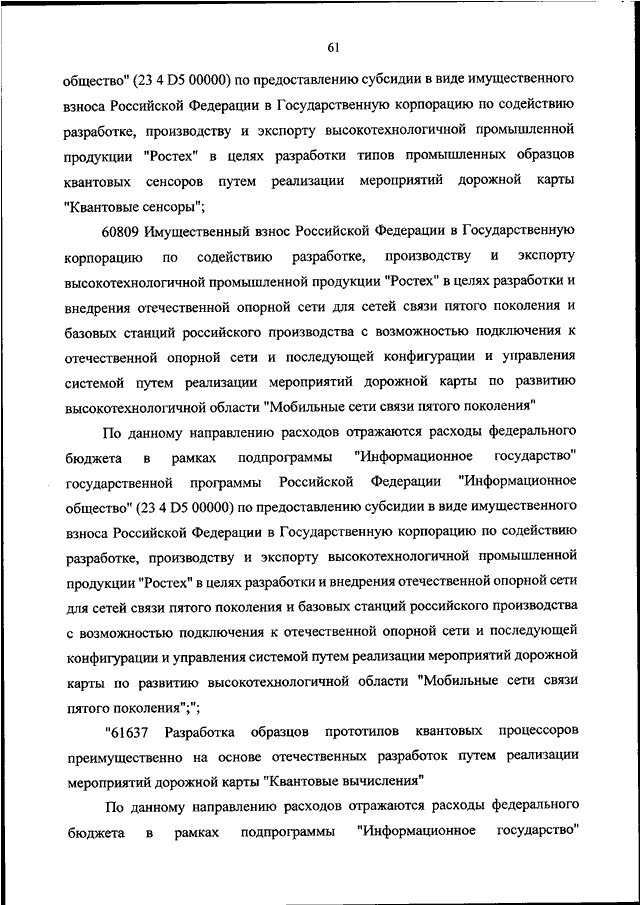 61

общество" (23 4 D5 00000) по предоставлению субсидии в виде имущественного взноса Российской Федерации в Государственную корпорацию по содействию разработке, производству и экспорту высокотехнологичной промышленной продукции "Ростех" в целях разработки типов промышленных образцов квантовых сенсоров путем реализации мероприятий дорожной карты "Квантовые сенсоры";

60809 Имущественный взнос Российской Федерации в Государственную корпорацию по содействию разработке, производству и экспорту высокотехнологичной промышленной продукции "Ростех" в целях разработки и внедрения отечественной опорной сети для сетей связи пятого поколения и базовых станций российского производства с возможностью подключения к отечественной опорной сети и последующей конфигурации и управления системой путем реализации мероприятий дорожной карты по развитию высокотехнологичной области "Мобильные сети связи пятого поколения"

По данному направлению расходов отражаются расходы федерального бюджета в рамках подпрограммы "Информационное государство" государственной программы Российской Федерации "Информационное общество" (23 4 D5 00000) по предоставлению субсидии в виде имущественного взноса Российской Федерации в Государственную корпорацию по содействию разработке, производству и экспорту высокотехнологичной промышленной продукции "Ростех" в целях разработки и внедрения отечественной опорной сети для сетей связи пятого поколения и базовых станций российского производства с возможностью подключения к отечественной опорной сети и последующей конфигурации и управления системой путем реализации мероприятий дорожной карты по развитию высокотехнологичной области "Мобильные сети связи пятого поколения";";

"61637 Разработка образцов прототипов квантовых процессоров преимущественно на основе отечественных разработок путем реализации мероприятий дорожной карты "Квантовые вычисления"

По данному направлению расходов отражаются расходы федерального бюджета в рамках подпрограммы "Информационное государство"